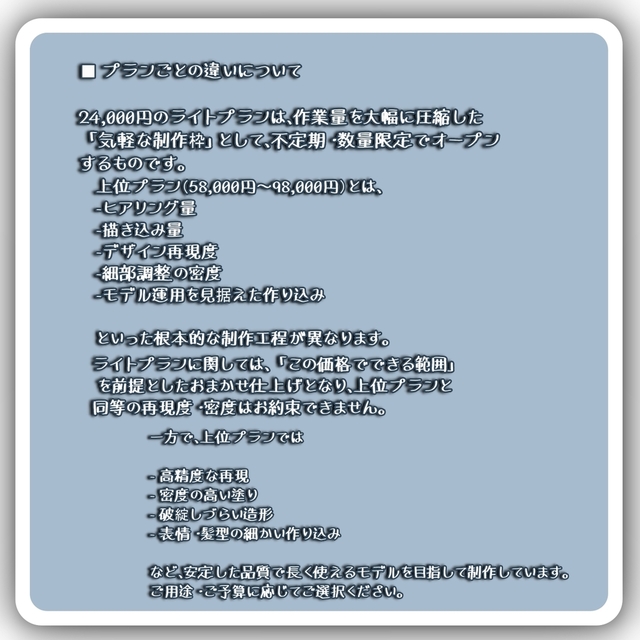 ■ プランごとの違いについて

24,000円のライトプランは、作業量を大幅に圧縮した「気軽な制作枠」として、不定期・数量限定でオープンするものです。
上位プラン(58,000円〜98,000円)とは、
-ヒアリング量
-描き込み量
-デザイン再現度
-細部調整の密度
-モデル運用を見据えた作り込み

といった根本的な制作工程が異なります。
ライトプランに関しては、「この価格でできる範囲」を前提としたおまかせ仕上げとなり、上位プランと同等の再現度・密度はお約束できません。

一方で、上位プランでは

- 高精度な再現
- 密度の高い塗り
- 破綻しづらい造形
- 表情・髪型の細かい作り込み

など、安定した品質で長く使えるモデルを目指して制作しています。
ご用途・ご予算に応じてご選択ください。